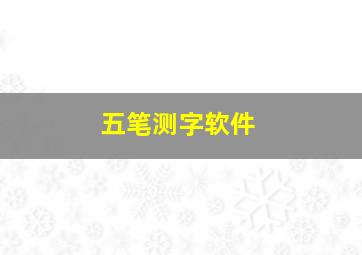 五笔测字软件